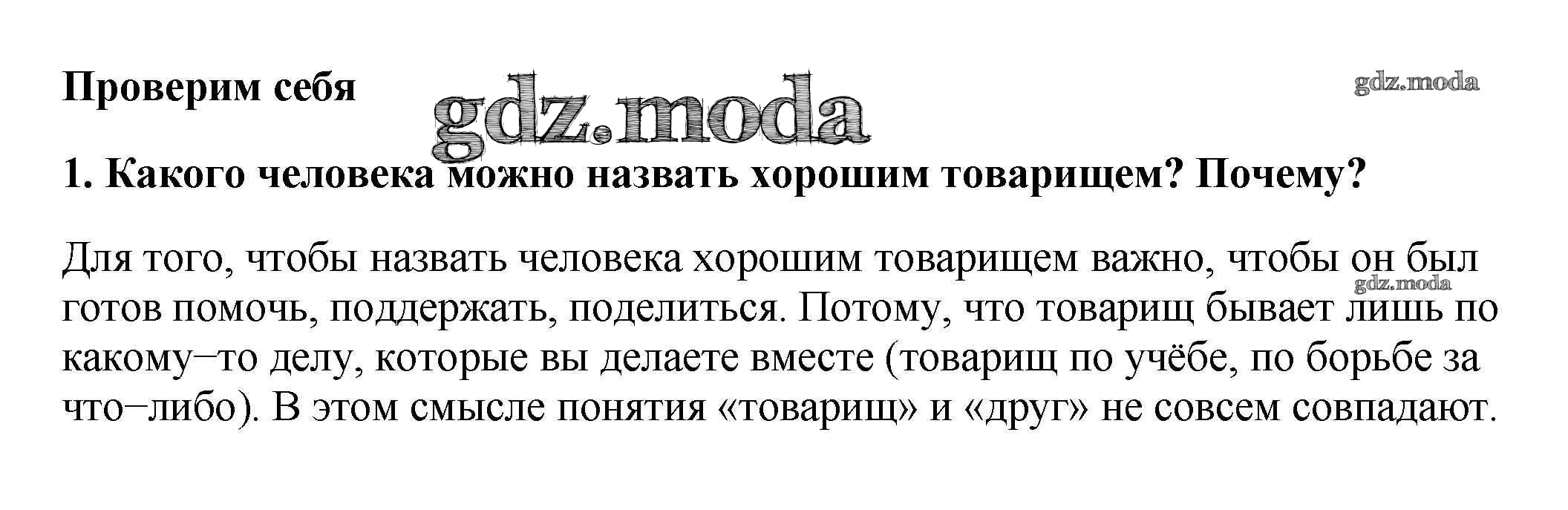 Проверим себя

1. Какого человека можно назвать хорошим товарищем? Почему?

Для того, чтобы назвать человека хорошим товарищем важно, чтобы он был готов помочь, поддержать, поделиться. Потому, что товарищ бывает лишь по какому–то делу, которые вы делаете вместе (товарищ по учёбе, по борьбе за что–либо). В этом смысле понятия «товарищ» и «друг» не совсем совпадают.

gdz.moda